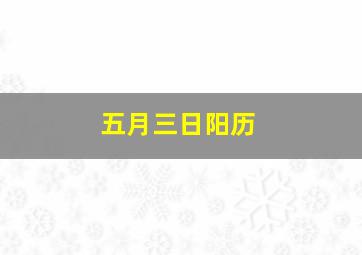 五月三日阳历